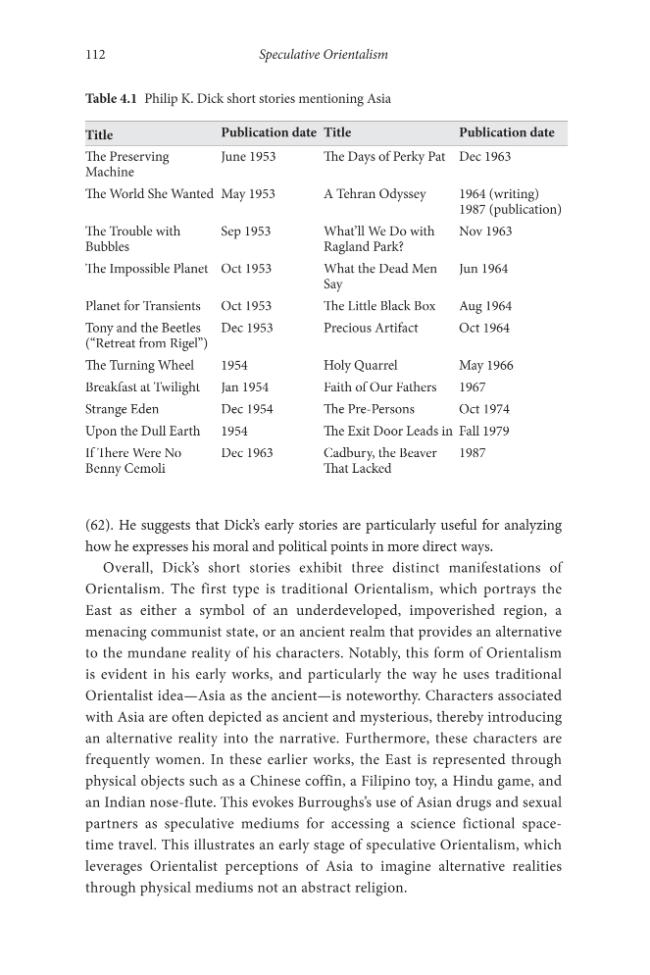 112 Speculative Orientalism

Table 4.1 Philip K. Dick short stories mentioning Asia

| Title | Publication date | Title | Publication date |
|---|---|---|---|
| The Preserving Machine | June 1953 | The Days of Perky Pat | Dec 1963 |
| The World She Wanted | May 1953 | A Tehran Odyssey | 1964 (writing) 1987 (publication) |
| The Trouble with Bubbles | Sep 1953 | What'll We Do with Ragland Park? | Nov 1963 |
| The Impossible Planet | Oct 1953 | What the Dead Men Say | Jun 1964 |
| Planet for Transients | Oct 1953 | The Little Black Box | Aug 1964 |
| Tony and the Beetles ("Retreat from Rigel") | Dec 1953 | Precious Artifact | Oct 1964 |
| The Turning Wheel | 1954 | Holy Quarrel | May 1966 |
| Breakfast at Twilight | Jan 1954 | Faith of Our Fathers | 1967 |
| Strange Eden | Dec 1954 | The Pre-Persons | Oct 1974 |
| Upon the Dull Earth | 1954 | The Exit Door Leads in | Fall 1979 |
| If There Were No Benny Cemoli | Dec 1963 | Cadbury, the Beaver That Lacked | 1987 |

(62). He suggests that Dick's early stories are particularly useful for analyzing how he expresses his moral and political points in more direct ways.

Overall, Dick's short stories exhibit three distinct manifestations of Orientalism. The first type is traditional Orientalism, which portrays the East as either a symbol of an underdeveloped, impoverished region, a menacing communist state, or an ancient realm that provides an alternative to the mundane reality of his characters. Notably, this form of Orientalism is evident in his early works, and particularly the way he uses traditional Orientalist idea—Asia as the ancient—is noteworthy. Characters associated with Asia are often depicted as ancient and mysterious, thereby introducing an alternative reality into the narrative. Furthermore, these characters are frequently women. In these earlier works, the East is represented through physical objects such as a Chinese coffin, a Filipino toy, a Hindu game, and an Indian nose-flute. This evokes Burroughs's use of Asian drugs and sexual partners as speculative mediums for accessing a science fictional space-time travel. This illustrates an early stage of speculative Orientalism, which leverages Orientalist perceptions of Asia to imagine alternative realities through physical mediums not an abstract religion.